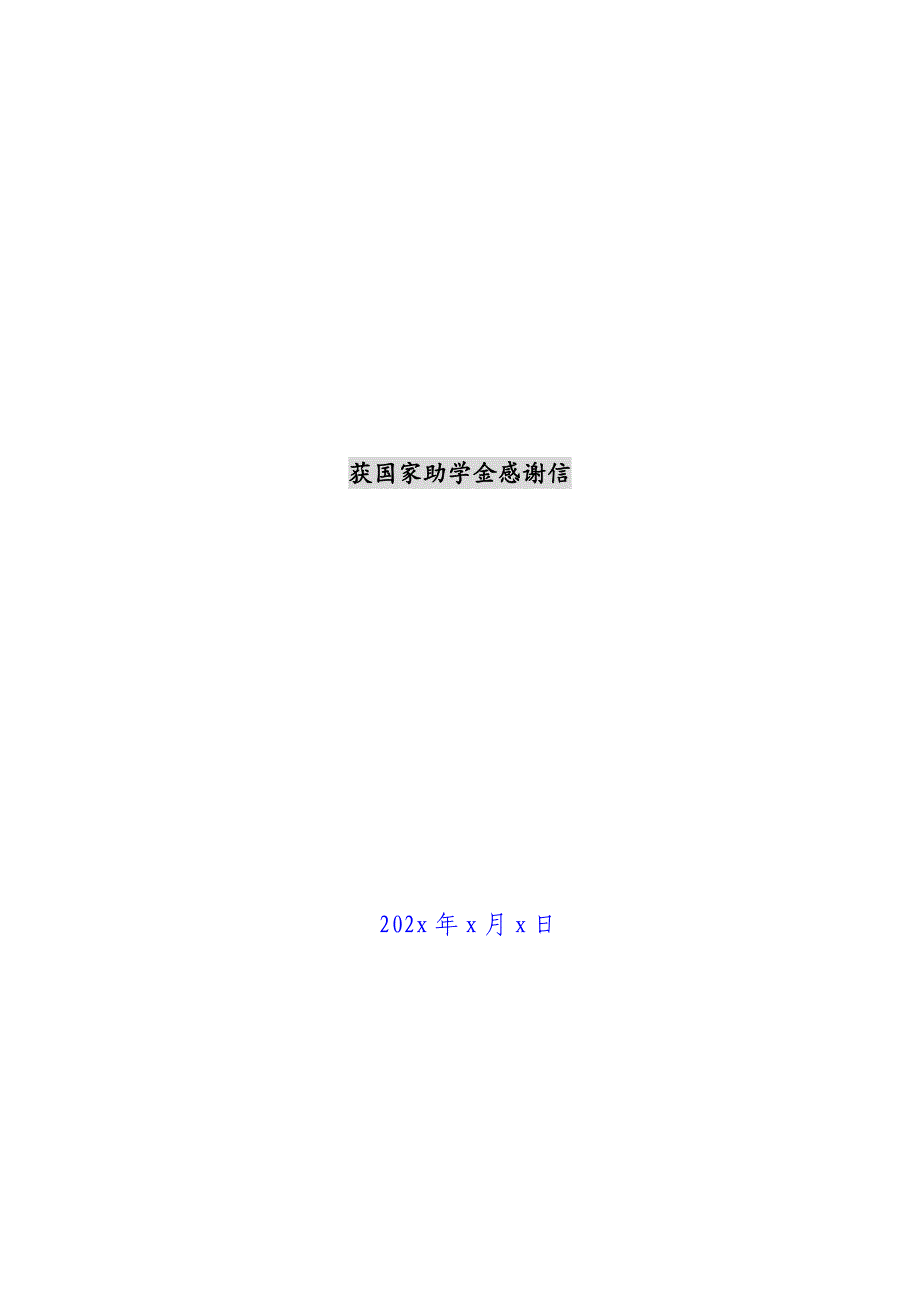 获国家助学金感谢信

202x 年 x 月 x 日